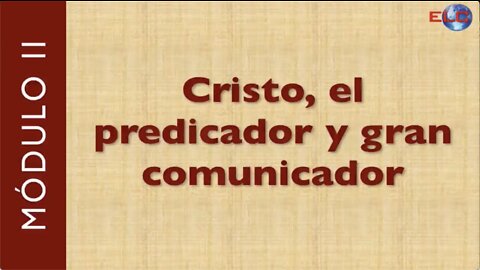 MÓDULO II

ELC

Cristo, el predicador y gran comunicador